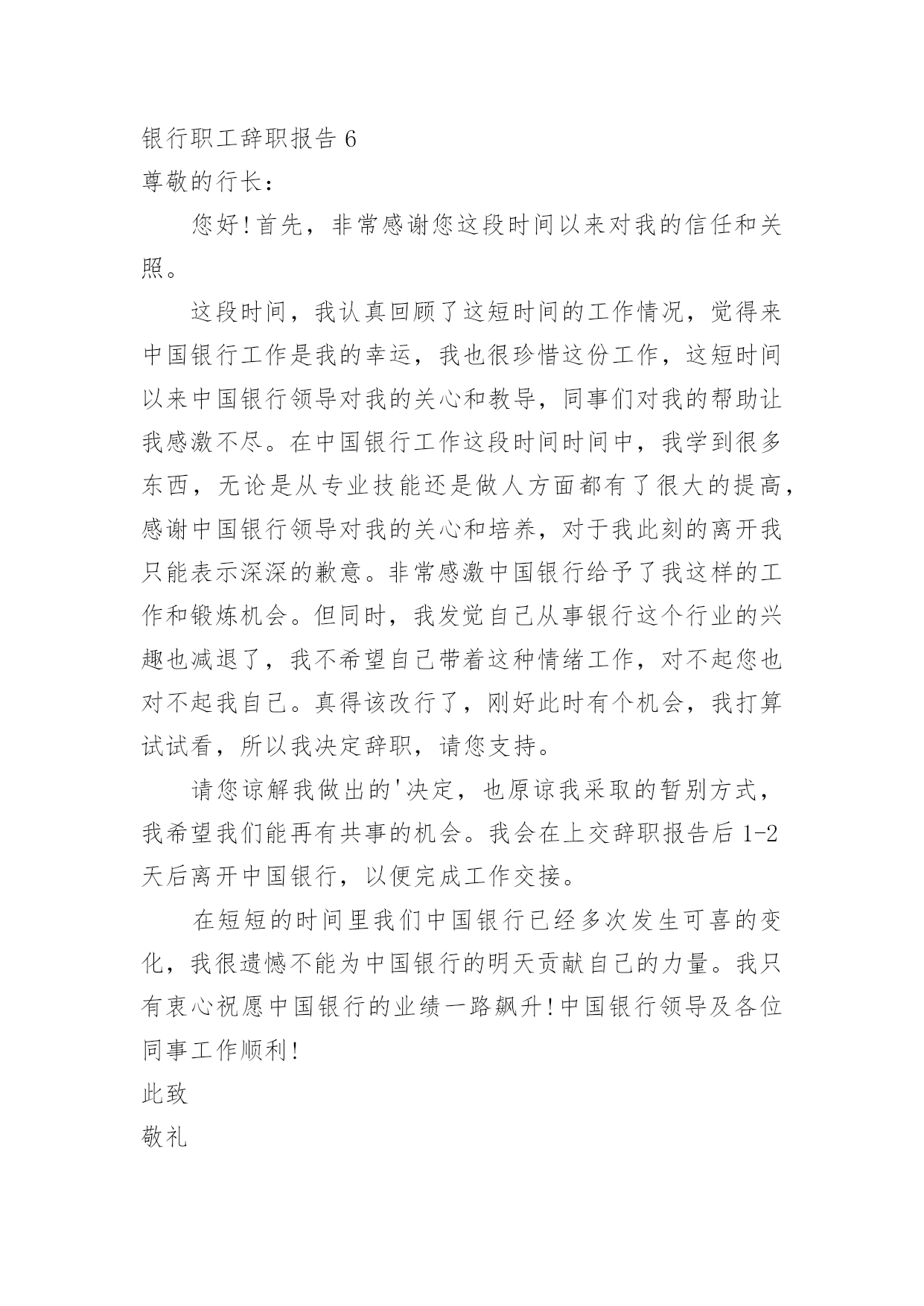 银行职工辞职报告 6

尊敬的行长：

您好！首先，非常感谢您这段时间以来对我的信任和关照。

这段时间，我认真回顾了这短时间的工作情况，觉得来中国银行工作是我的幸运，我也很珍惜这份工作，这短时间以来中国银行领导对我的关心和教导，同事们对我的帮助让我感激不尽。在中国银行工作这段时间时间中，我学到很多东西，无论是从专业技能还是做人方面都有了很大的提高，感谢中国银行领导对我的关心和培养，对于我此刻的离开我只能表示深深的歉意。非常感激中国银行给予了我这样的工作和锻炼机会。但同时，我发觉自己从事银行这个行业的兴趣也减退了，我不希望自己带着这种情绪工作，对不起您也对不起我自己。真得该改行了，刚好此时有个机会，我打算试试看，所以我决定辞职，请您支持。

请您谅解我做出的'决定，也原谅我采取的暂别方式，我希望我们能再有共事的机会。我会在上交辞职报告后 1-2 天后离开中国银行，以便完成工作交接。

在短短的时间里我们中国银行已经多次发生可喜的变化，我很遗憾不能为中国银行的明天贡献自己的力量。我只有衷心祝愿中国银行的业绩一路飙升！中国银行领导及各位同事工作顺利！

此致

敬礼